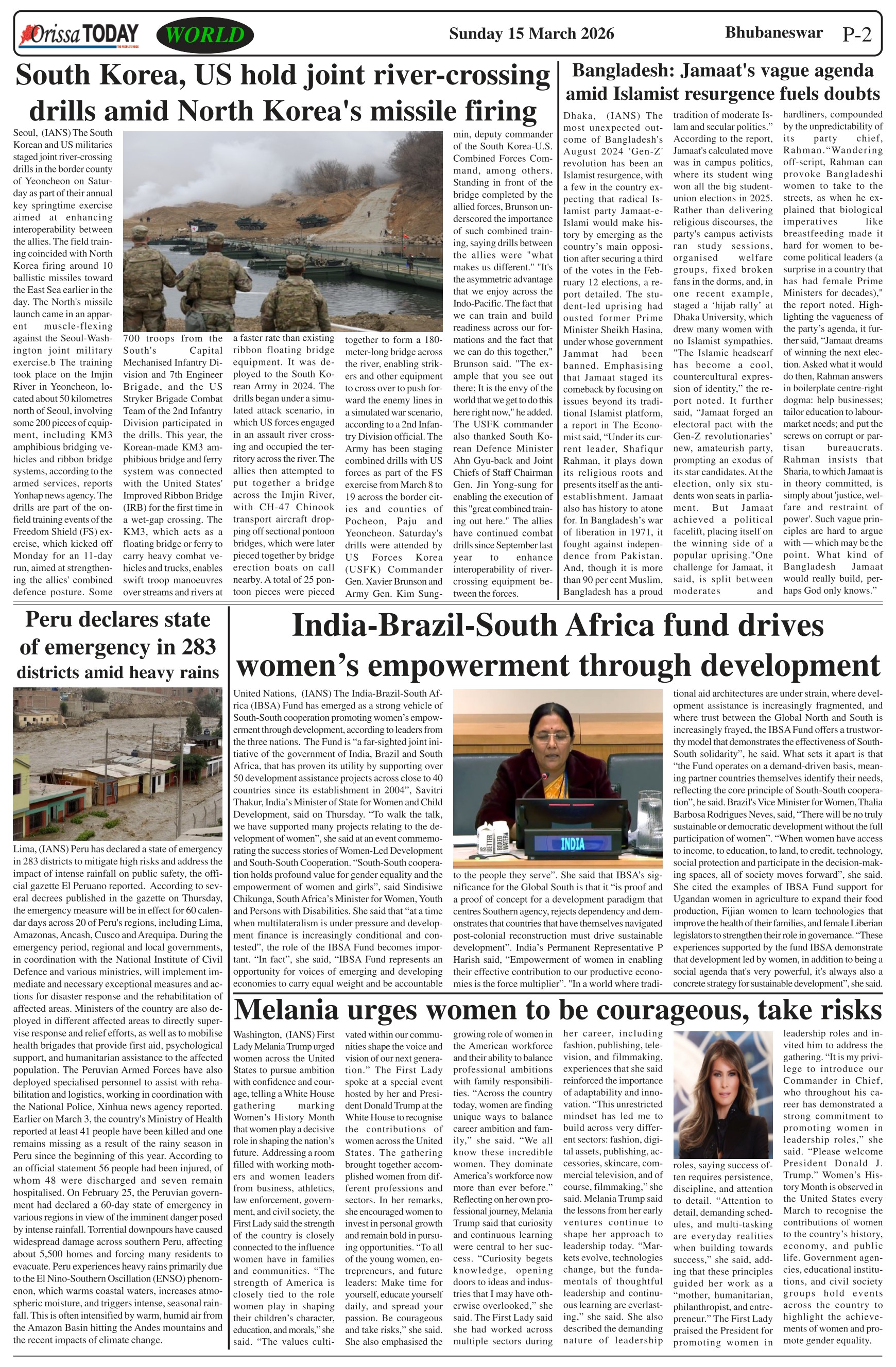 Orissa TODAY WORLD Sunday 15 March 2026 Bhubaneswar P-2

South Korea, US hold joint river-crossing drills amid North Korea's missile firing

Seoul, (IANS) The South Korean and US militaries staged joint river-crossing drills in the border county of Yeoncheon on Saturday as part of their annual key springtime exercise aimed at enhancing interoperability between the allies. The field training coincided with North Korea firing around 10 ballistic missiles toward the East Sea earlier in the day. The North's missile launch came in an apparent muscle-flexing against the Seoul-Washington joint military exercise.b The training took place on the Imjin River in Yeoncheon, located about 50 kilometres north of Seoul, involving some 200 pieces of equipment, including KM3 amphibious bridging vehicles and ribbon bridge systems, according to the armed services, reports Yonhap news agency. The drills are part of the on-field training events of the Freedom Shield (FS) exercise, which kicked off Monday for an 11-day run, aimed at strengthening the allies' combined defence posture. Some 700 troops from the South's Capital Mechanised Infantry Division and 7th Engineer Brigade, and the US Stryker Brigade Combat Team of the 2nd Infantry Division participated in the drills. This year, the Korean-made KM3 amphibious bridge and ferry system was connected with the United States' Improved Ribbon Bridge (IRB) for the first time in a wet-gap crossing. The KM3, which acts as a floating bridge or ferry to carry heavy combat vehicles and trucks, enables swift troop manoeuvres over streams and rivers at a faster rate than existing ribbon floating bridge equipment. It was deployed to the South Korean Army in 2024. The drills began under a simulated attack scenario, in which US forces engaged in an assault river crossing and occupied the territory across the river. The allies then attempted to put together a bridge across the Imjin River, with CH-47 Chinook transport aircraft dropping off sectional pontoon bridges, which were later pieced together by bridge erection boats on call nearby. A total of 25 pontoon pieces were pieced together to form a 180-meter-long bridge across the river, enabling strikers and other equipment to cross over to push forward the enemy lines in a simulated war scenario, according to a 2nd Infantry Division official. The Army has been staging combined drills with US forces as part of the FS exercise from March 8 to 19 across the border cities and counties of Pocheon, Paju and Yeoncheon. Saturday's drills were attended by US Forces Korea (USFK) Commander Gen. Xavier Brunson and Army Gen. Kim Sung-min, deputy commander of the South Korea-U.S. Combined Forces Command, among others. Standing in front of the bridge completed by the allied forces, Brunson underscored the importance of such combined training, saying drills between the allies were "what makes us different." "It's the asymmetric advantage that we enjoy across the Indo-Pacific. The fact that we can train and build readiness across our formations and the fact that we can do this together," Brunson said. "The example that you see out there; It is the envy of the world that we get to do this here right now," he added. The USFK commander also thanked South Korean Defence Minister Ahn Gyu-back and Joint Chiefs of Staff Chairman Gen. Jin Yong-sung for enabling the execution of this "great combined training out here." The allies have continued combat drills since September last year to enhance interoperability of river-crossing equipment between the forces.

Bangladesh: Jamaat's vague agenda amid Islamist resurgence fuels doubts

Dhaka, (IANS) The most unexpected outcome of Bangladesh's August 2024 'Gen-Z' revolution has been an Islamist resurgence, with a few in the country expecting that radical Islamist party Jamaat-e-Islami would make history by emerging as the country's main opposition after securing a third of the votes in the February 12 elections, a report detailed. The student-led uprising had ousted former Prime Minister Sheikh Hasina, under whose government Jammat had been banned. Emphasising that Jamaat staged its comeback by focusing on issues beyond its traditional Islamist platform, a report in The Economist said, "Under its current leader, Shafiqur Rahman, it plays down its religious roots and presents itself as the anti-establishment. Jamaat also has history to atone for. In Bangladesh's war of liberation in 1971, it fought against independence from Pakistan. And, though it is more than 90 per cent Muslim, Bangladesh has a proud tradition of moderate Islam and secular politics." According to the report, Jamaat's calculated move was in campus politics, where its student wing won all the big student-union elections in 2025. Rather than delivering religious discourses, the party's campus activists ran study sessions, organised welfare groups, fixed broken fans in the dorms, and, in one recent example, staged a 'hijab rally' at Dhaka University, which drew many women with no Islamist sympathies. "The Islamic headscarf has become a cool, countercultural expression of identity," the report noted. It further said, "Jamaat forged an electoral pact with the Gen-Z revolutionaries' new, amateurish party, prompting an exodus of its star candidates. At the election, only six students won seats in parliament. But Jamaat achieved a political facelift, placing itself on the winning side of a popular uprising."One challenge for Jamaat, it said, is split between moderates and hardliners, compounded by the unpredictability of its party chief, Rahman."Wandering off-script, Rahman can provoke Bangladeshi women to take to the streets, as when he explained that biological imperatives like breastfeeding made it hard for women to become political leaders (a surprise in a country that has had female Prime Ministers for decades)," the report noted. Highlighting the vagueness of the party's agenda, it further said, "Jamaat dreams of winning the next election. Asked what it would do then, Rahman answers in boilerplate centre-right dogma: help businesses; tailor education to labour-market needs; and put the screws on corrupt or partisan bureaucrats. Rahman insists that Sharia, to which Jamaat is in theory committed, is simply about 'justice, welfare and restraint of power'. Such vague principles are hard to argue with — which may be the point. What kind of Bangladesh Jamaat would really build, perhaps God only knows."

Peru declares state of emergency in 283 districts amid heavy rains

Lima, (IANS) Peru has declared a state of emergency in 283 districts to mitigate high risks and address the impact of intense rainfall on public safety, the official gazette El Peruano reported. According to several decrees published in the gazette on Thursday, the emergency measure will be in effect for 60 calendar days across 20 of Peru's regions, including Lima, Amazonas, Ancash, Cusco and Arequipa. During the emergency period, regional and local governments, in coordination with the National Institute of Civil Defence and various ministries, will implement immediate and necessary exceptional measures and actions for disaster response and the rehabilitation of affected areas. Ministers of the country are also deployed in different affected areas to directly supervise response and relief efforts, as well as to mobilise health brigades that provide first aid, psychological support, and humanitarian assistance to the affected population. The Peruvian Armed Forces have also deployed specialised personnel to assist with rehabilitation and logistics, working in coordination with the National Police, Xinhua news agency reported. Earlier on March 3, the country's Ministry of Health reported at least 41 people have been killed and one remains missing as a result of the rainy season in Peru since the beginning of this year. According to an official statement 56 people had been injured, of whom 48 were discharged and seven remain hospitalised. On February 25, the Peruvian government had declared a 60-day state of emergency in various regions in view of the imminent danger posed by intense rainfall. Torrential downpours have caused widespread damage across southern Peru, affecting about 5,500 homes and forcing many residents to evacuate. Peru experiences heavy rains primarily due to the El Nino-Southern Oscillation (ENSO) phenomenon, which warms coastal waters, increases atmospheric moisture, and triggers intense, seasonal rainfall. This is often intensified by warm, humid air from the Amazon Basin hitting the Andes mountains and the recent impacts of climate change.

India-Brazil-South Africa fund drives women's empowerment through development

United Nations, (IANS) The India-Brazil-South Africa (IBSA) Fund has emerged as a strong vehicle of South-South cooperation promoting women's empowerment through development, according to leaders from the three nations. The Fund is "a far-sighted joint initiative of the government of India, Brazil and South Africa, that has proven its utility by supporting over 50 development assistance projects across close to 40 countries since its establishment in 2004", Savitri Thakur, India's Minister of State for Women and Child Development, said on Thursday. "To walk the talk, we have supported many projects relating to the development of women", she said at an event commemorating the success stories of Women-Led Development and South-South Cooperation. "South-South cooperation holds profound value for gender equality and the empowerment of women and girls", said Sindisiwe Chikunga, South Africa's Minister for Women, Youth and Persons with Disabilities. She said that "at a time when multilateralism is under pressure and development finance is increasingly conditional and contested", the role of the IBSA Fund becomes important. "In fact", she said, "IBSA Fund represents an opportunity for voices of emerging and developing economies to carry equal weight and be accountable to the people they serve". She said that IBSA's significance for the Global South is that it "is proof and a proof of concept for a development paradigm that centres Southern agency, rejects dependency and demonstrates that countries that have themselves navigated post-colonial reconstruction must drive sustainable development". India's Permanent Representative P Harish said, "Empowerment of women in enabling their effective contribution to our productive economies is the force multiplier". "In a world where traditional aid architectures are under strain, where development assistance is increasingly fragmented, and where trust between the Global North and South is increasingly frayed, the IBSA Fund offers a trustworthy model that demonstrates the effectiveness of South-South solidarity", he said. What sets it apart is that "the Fund operates on a demand-driven basis, meaning partner countries themselves identify their needs, reflecting the core principle of South-South cooperation", he said. Brazil's Vice Minister for Women, Thalia Barbosa Rodrigues Neves, said, "There will be no truly sustainable or democratic development without the full participation of women". "When women have access to income, to education, to land, to credit, technology, social protection and participate in the decision-making spaces, all of society moves forward", she said. She cited the examples of IBSA Fund support for Ugandan women in agriculture to expand their food production, Fijian women to learn technologies that improve the health of their families, and female Liberian legislators to strengthen their role in governance. "These experiences supported by the fund IBSA demonstrate that development led by women, in addition to being a social agenda that's very powerful, it's always also a concrete strategy for sustainable development", she said.

INDIA

Melania urges women to be courageous, take risks

Washington, (IANS) First Lady Melania Trump urged women across the United States to pursue ambition with confidence and courage, telling a White House gathering marking Women's History Month that women play a decisive role in shaping the nation's future. Addressing a room filled with working mothers and women leaders from business, athletics, law enforcement, government, and civil society, the First Lady said the strength of the country is closely connected to the influence women have in families and communities. "The strength of America is closely tied to the role women play in shaping their children's character, education, and morals," she said. "The values cultivated within our communities shape the voice and vision of our next generation." The First Lady spoke at a special event hosted by her and President Donald Trump at the White House to recognise the contributions of women across the United States. The gathering brought together accomplished women from different professions and sectors. In her remarks, she encouraged women to invest in personal growth and remain bold in pursuing opportunities. "To all of the young women, entrepreneurs, and future leaders: Make time for yourself, educate yourself daily, and spread your passion. Be courageous and take risks," she said. She also emphasised the growing role of women in the American workforce and their ability to balance professional ambitions with family responsibilities. "Across the country today, women are finding unique ways to balance career ambition and family," she said. "We all know these incredible women. They dominate America's workforce now more than ever before." Reflecting on her own professional journey, Melania Trump said that curiosity and continuous learning were central to her success. "Curiosity begets knowledge, opening doors to ideas and industries that I may have otherwise overlooked," she said. The First Lady said she had worked across multiple sectors during her career, including fashion, publishing, television, and filmmaking, experiences that she said reinforced the importance of adaptability and innovation. "This unrestricted mindset has led me to build across very different sectors: fashion, digital assets, publishing, accessories, skincare, commercial television, and of course, filmmaking," she said. Melania Trump said the lessons from her early ventures continue to shape her approach to leadership today. "Markets evolve, technologies change, but the fundamentals of thoughtful leadership and continuous learning are everlasting," she said. She also described the demanding nature of leadership roles, saying success often requires persistence, discipline, and attention to detail. "Attention to detail, demanding schedules, and multi-tasking are everyday realities when building towards success," she said, adding that these principles guided her work as a "mother, humanitarian, philanthropist, and entrepreneur." The First Lady praised the President for promoting women in leadership roles and invited him to address the gathering. "It is my privilege to introduce our Commander in Chief, who throughout his career has demonstrated a strong commitment to promoting women in leadership roles," she said. "Please welcome President Donald J. Trump." Women's History Month is observed in the United States every March to recognise the contributions of women to the country's history, economy, and public life. Government agencies, educational institutions, and civil society groups hold events across the country to highlight the achievements of women and promote gender equality.